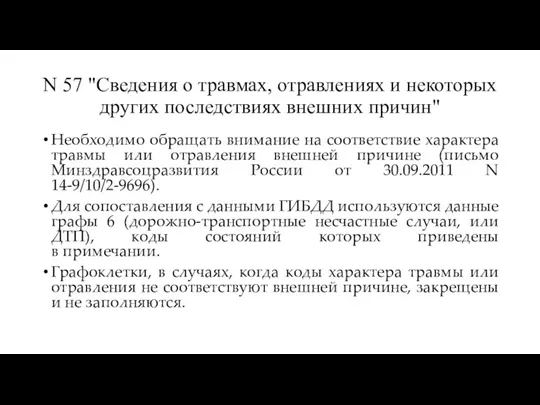 N 57 "Сведения о травмах, отравлениях и некоторых других последствиях внешних причин"

• Необходимо обращать внимание на соответствие характера травмы или отравления внешней причине (письмо Минздравсоцразвития России от 30.09.2011 N 14-9/10/2-9696).

• Для сопоставления с данными ГИБДД используются данные графы 6 (дорожно-транспортные несчастные случаи, или ДТП), коды состояний которых приведены в примечании.

• Графоклетки, в случаях, когда коды характера травмы или отравления не соответствуют внешней причине, закрещены и не заполняются.